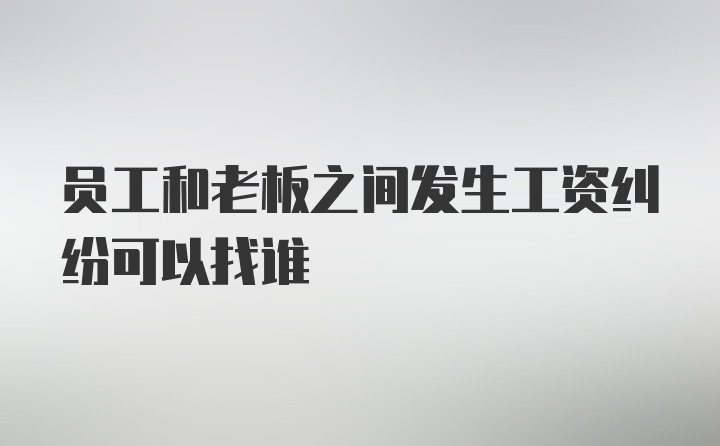 员工和老板之间发生工资纠纷可以找谁